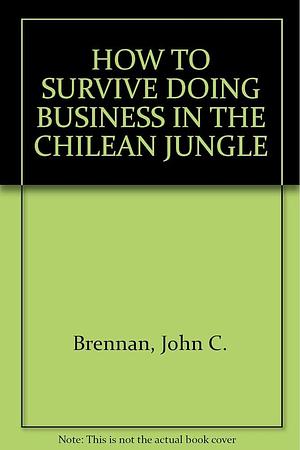 HOW TO SURVIVE DOING BUSINESS IN THE CHILEAN JUNGLE

Brennan, John C.

Note: This is not the actual book cover